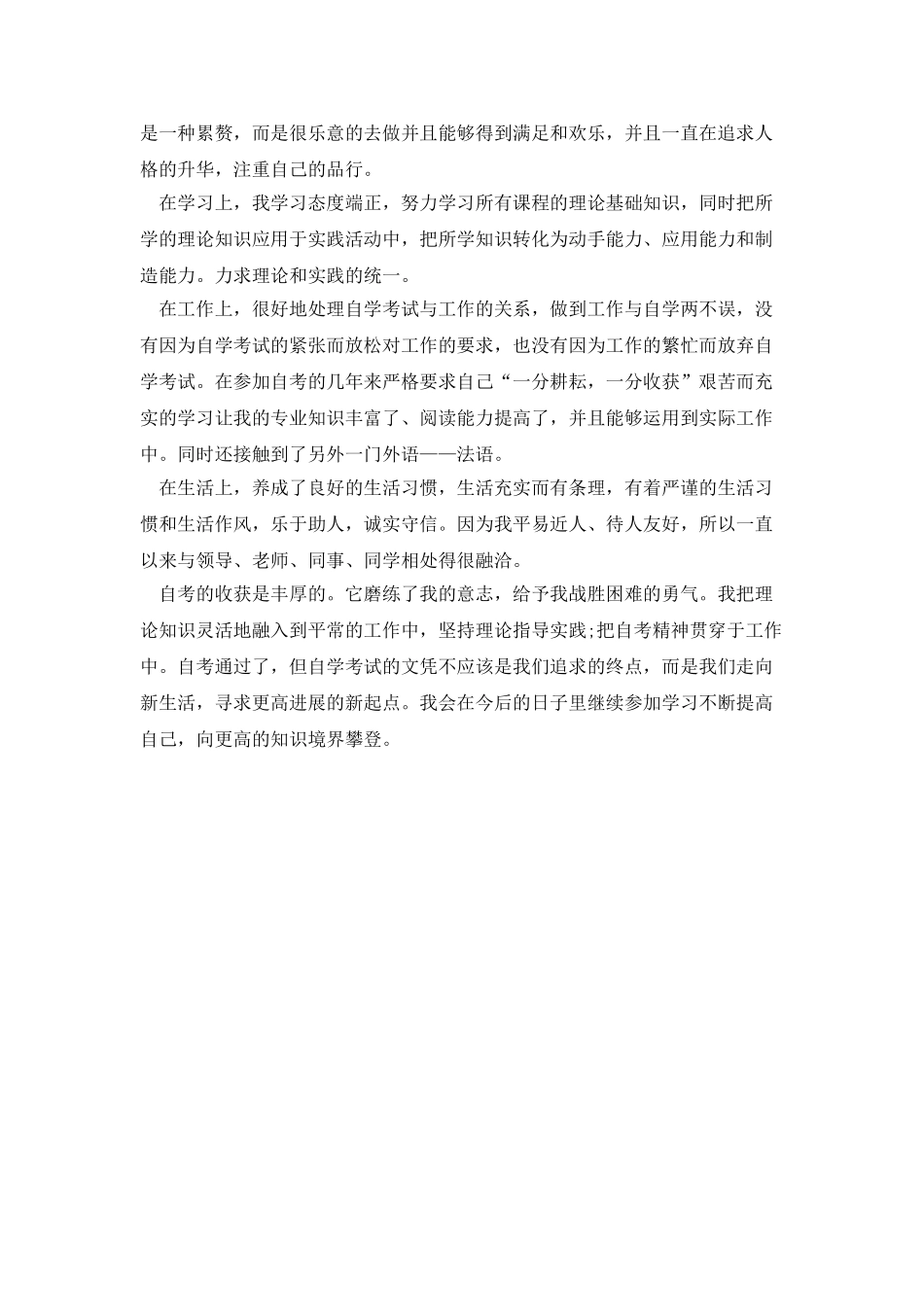 是一种累赘，而是很乐意的去做并且能够得到满足和欢乐，并且一直在追求人格的升华，注重自己的品行。

在学习上，我学习态度端正，努力学习所有课程的理论基础知识，同时把所学的理论知识应用于实践活动中，把所学知识转化为动手能力、应用能力和制造能力。力求理论和实践的统一。

在工作上，很好地处理自学考试与工作的关系，做到工作与自学两不误，没有因为自学考试的紧张而放松对工作的要求，也没有因为工作的繁忙而放弃自学考试。在参加自考的几年来严格要求自己“一分耕耘，一分收获”艰苦而充实的学习让我的专业知识丰富了、阅读能力提高了，并且能够运用到实际工作中。同时还接触到了另外一门外语——法语。

在生活上，养成了良好的生活习惯，生活充实而有条理，有着严谨的生活习惯和生活作风，乐于助人，诚实守信。因为我平易近人、待人友好，所以一直以来与领导、老师、同事、同学相处得很融洽。

自考的收获是丰厚的。它磨练了我的意志，给予我战胜困难的勇气。我把理论知识灵活地融入到平常的工作中，坚持理论指导实践;把自考精神贯穿于工作中。自考通过了，但自学考试的文凭不应该是我们追求的终点，而是我们走向新生活，寻求更高进展的新起点。我会在今后的日子里继续参加学习不断提高自己，向更高的知识境界攀登。